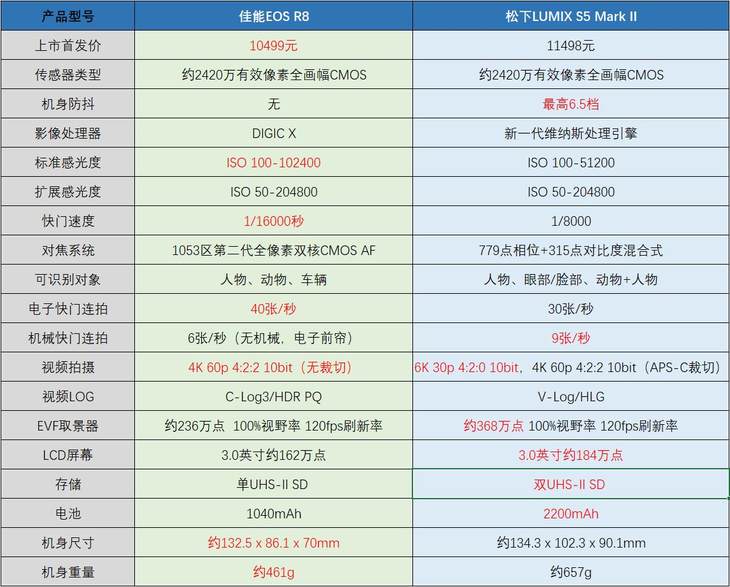 | 产品型号 | 佳能EOS R8 | 松下LUMIX S5 Mark II |
|---|---|---|
| 上市首发价 | 10499元 | 11498元 |
| 传感器类型 | 约2420万有效像素全画幅CMOS | 约2420万有效像素全画幅CMOS |
| 机身防抖 | 无 | 最高6.5档 |
| 影像处理器 | DIGIC X | 新一代维纳斯处理引擎 |
| 标准感光度 | ISO 100-102400 | ISO 100-51200 |
| 扩展感光度 | ISO 50-204800 | ISO 50-204800 |
| 快门速度 | 1/16000秒 | 1/8000 |
| 对焦系统 | 1053区第二代全像素双核CMOS AF | 779点相位+315点对比度混合式 |
| 可识别对象 | 人物、动物、车辆 | 人物、眼部/脸部、动物+人物 |
| 电子快门连拍 | 40张/秒 | 30张/秒 |
| 机械快门连拍 | 6张/秒（无机械，电子前帘） | 9张/秒 |
| 视频拍摄 | 4K 60p 4:2:2 10bit（无裁切） | 6K 30p 4:2:0 10bit，4K 60p 4:2:2 10bit（APS-C裁切） |
| 视频LOG | C-Log3/HDR PQ | V-Log/HLG |
| EVF取景器 | 约236万点 100%视野率 120fps刷新率 | 约368万点 100%视野率 120fps刷新率 |
| LCD屏幕 | 3.0英寸约162万点 | 3.0英寸约184万点 |
| 存储 | 单UHS-II SD | 双UHS-II SD |
| 电池 | 1040mAh | 2200mAh |
| 机身尺寸 | 约132.5 x 86.1 x 70mm | 约134.3 x 102.3 x 90.1mm |
| 机身重量 | 约461g | 约657g |